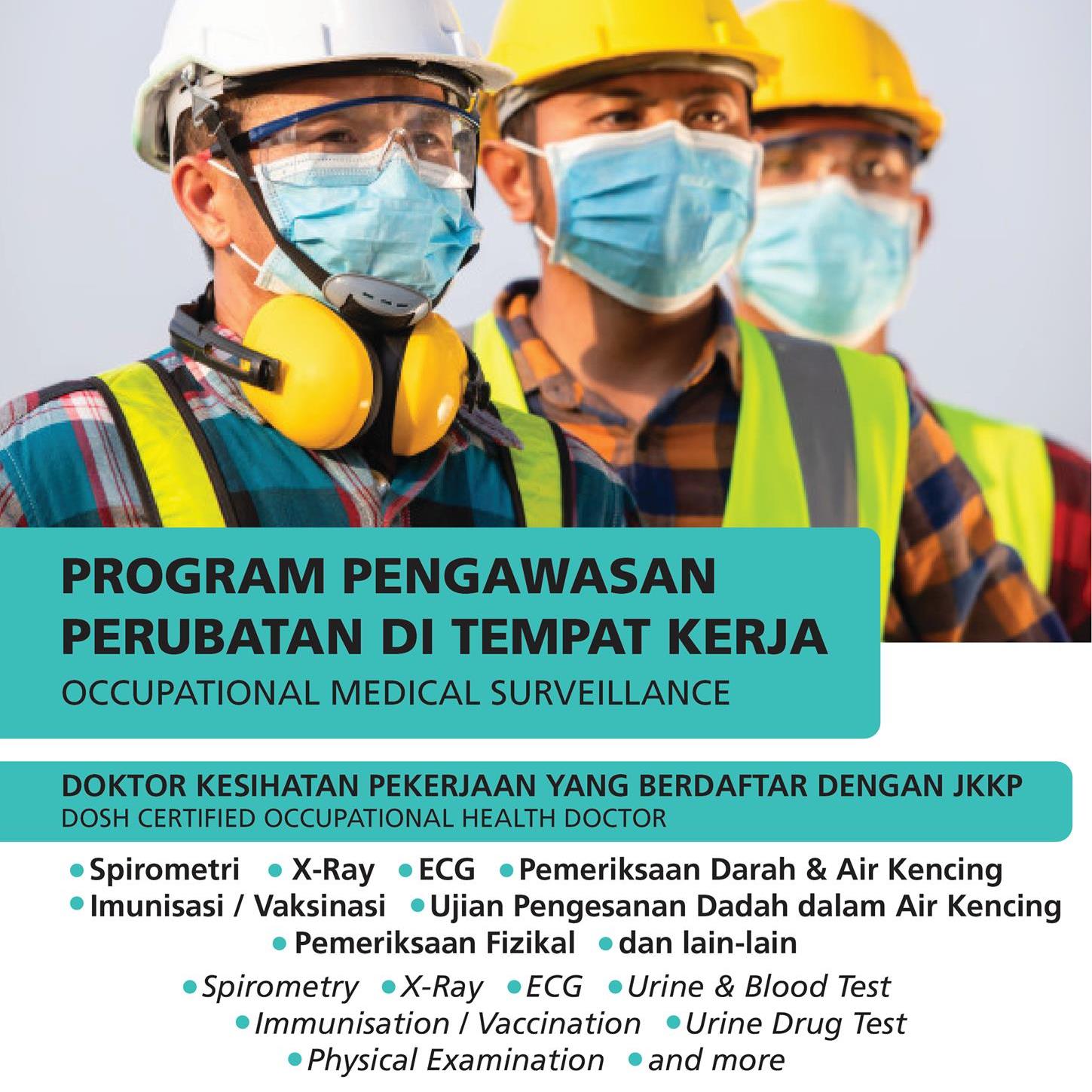 PROGRAM PENGAWASAN PERUBATAN DI TEMPAT KERJA
OCCUPATIONAL MEDICAL SURVEILLANCE

DOKTOR KESIHATAN PEKERJAAN YANG BERDAFTAR DENGAN JKKP
DOSH CERTIFIED OCCUPATIONAL HEALTH DOCTOR

• Spirometri • X-Ray • ECG • Pemeriksaan Darah & Air Kencing
• Imunisasi / Vaksinasi • Ujian Pengesanan Dadah dalam Air Kencing
• Pemeriksaan Fizikal • dan lain-lain

• Spirometry • X-Ray • ECG • Urine & Blood Test
• Immunisation / Vaccination • Urine Drug Test
• Physical Examination • and more